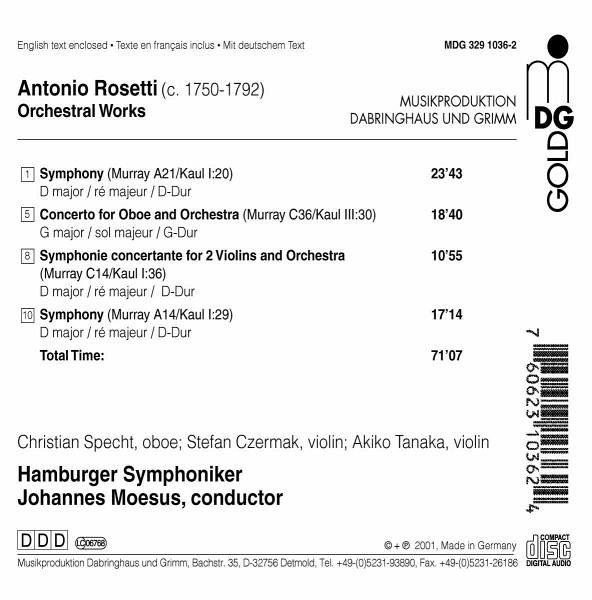 English text enclosed • Texte en français inclus • Mit deutschem Text

MDG 329 1036-2

Antonio Rosetti (c. 1750-1792)
Orchestral Works

MUSIKPRODUKTION
DABRINGHAUS UND GRIMM

MDG GOLD

1 Symphony (Murray A21/Kaul I:20) 23'43
D major / ré majeur / D-Dur

5 Concerto for Oboe and Orchestra (Murray C36/Kaul III:30) 18'40
G major / sol majeur / G-Dur

8 Symphonie concertante for 2 Violins and Orchestra 10'55
(Murray C14/Kaul I:36)
D major / ré majeur / D-Dur

10 Symphony (Murray A14/Kaul I:29) 17'14
D major / ré majeur / D-Dur

Total Time: 71'07

7 60623 10362 4

Christian Specht, oboe; Stefan Czermak, violin; Akiko Tanaka, violin

Hamburger Symphoniker
Johannes Moesus, conductor

DDD LC 06768

© + ℗ 2001, Made in Germany

COMPACT disc DIGITAL AUDIO

Musikproduktion Dabringhaus und Grimm, Bachstr. 35, D-32756 Detmold, Tel. +49-(0)5231-93890, Fax. +49-(0)5231-26186